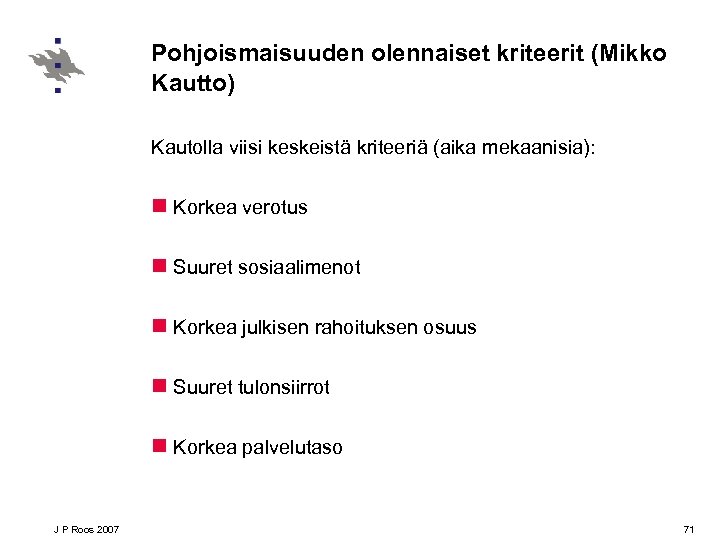 Pohjoismaisuuden olennaiset kriteerit (Mikko Kautto)

Kautolla viisi keskeistä kriteeriä (aika mekaanisia):

Korkea verotus

Suuret sosiaalimenot

Korkea julkisen rahoituksen osuus

Suuret tulonsiirrot

Korkea palvelutaso

J P Roos 2007

71